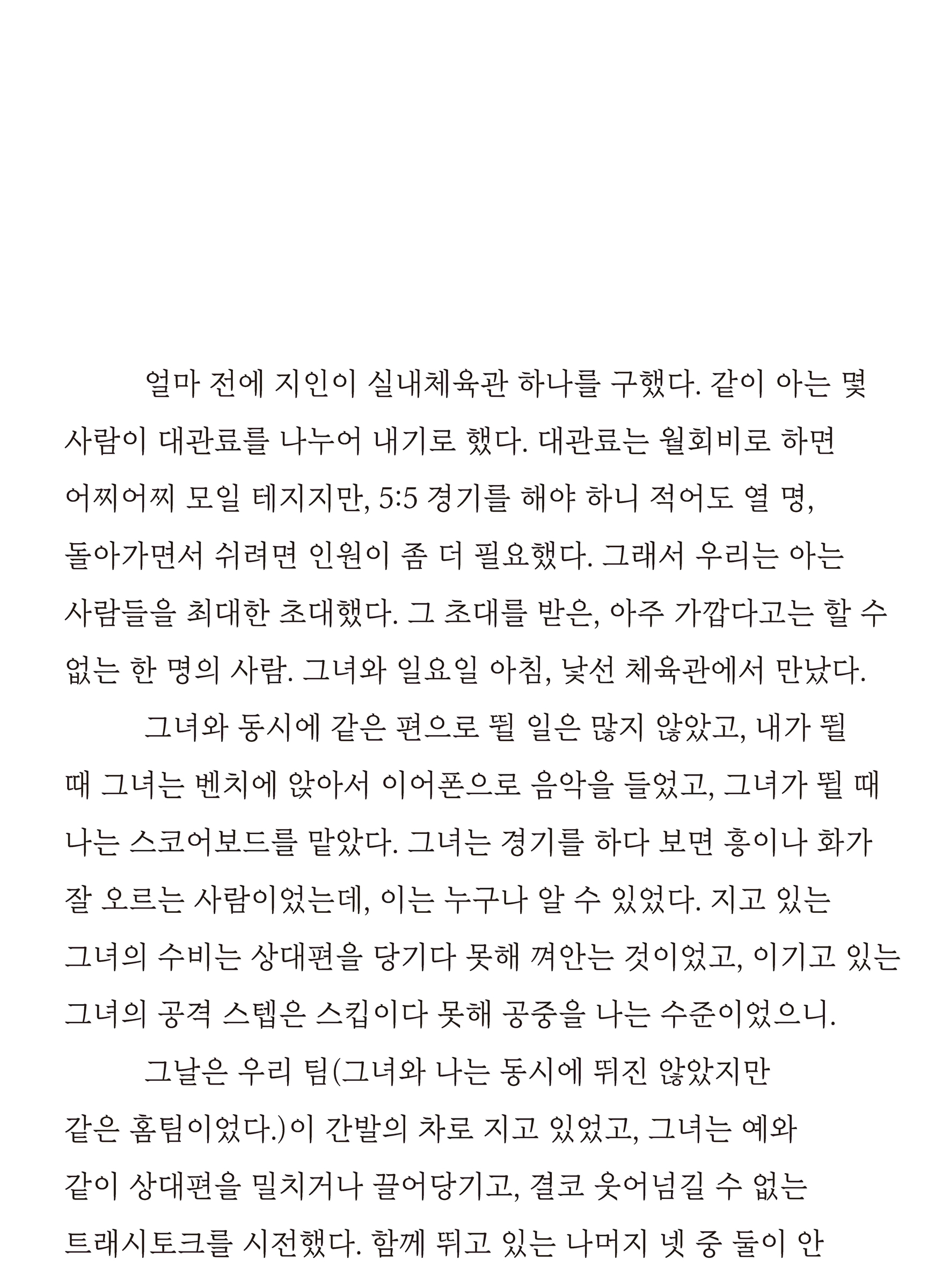 얼마 전에 지인이 실내체육관 하나를 구했다. 같이 아는 몇 사람이 대관료를 나누어 내기로 했다. 대관료는 월회비로 하면 어찌어찌 모일 테지지만, 5:5 경기를 해야 하니 적어도 열 명, 돌아가면서 쉬려면 인원이 좀 더 필요했다. 그래서 우리는 아는 사람들을 최대한 초대했다. 그 초대를 받은, 아주 가깝다고는 할 수 없는 한 명의 사람. 그녀와 일요일 아침, 낯선 체육관에서 만났다.

그녀와 동시에 같은 편으로 뛸 일은 많지 않았고, 내가 뛸 때 그녀는 벤치에 앉아서 이어폰으로 음악을 들었고, 그녀가 뛸 때 나는 스코어보드를 맡았다. 그녀는 경기를 하다 보면 흥이나 화가 잘 오르는 사람이었는데, 이는 누구나 알 수 있었다. 지고 있는 그녀의 수비는 상대편을 당기다 못해 껴안는 것이었고, 이기고 있는 그녀의 공격 스텝은 스킵이다 못해 공중을 나는 수준이었으니.

그날은 우리 팀(그녀와 나는 동시에 뛰진 않았지만 같은 홈팀이었다.)이 간발의 차로 지고 있었고, 그녀는 예와 같이 상대편을 밀치거나 끌어당기고, 결코 웃어넘길 수 없는 트래시토크를 시전했다. 함께 뛰고 있는 나머지 넷 중 둘이 안